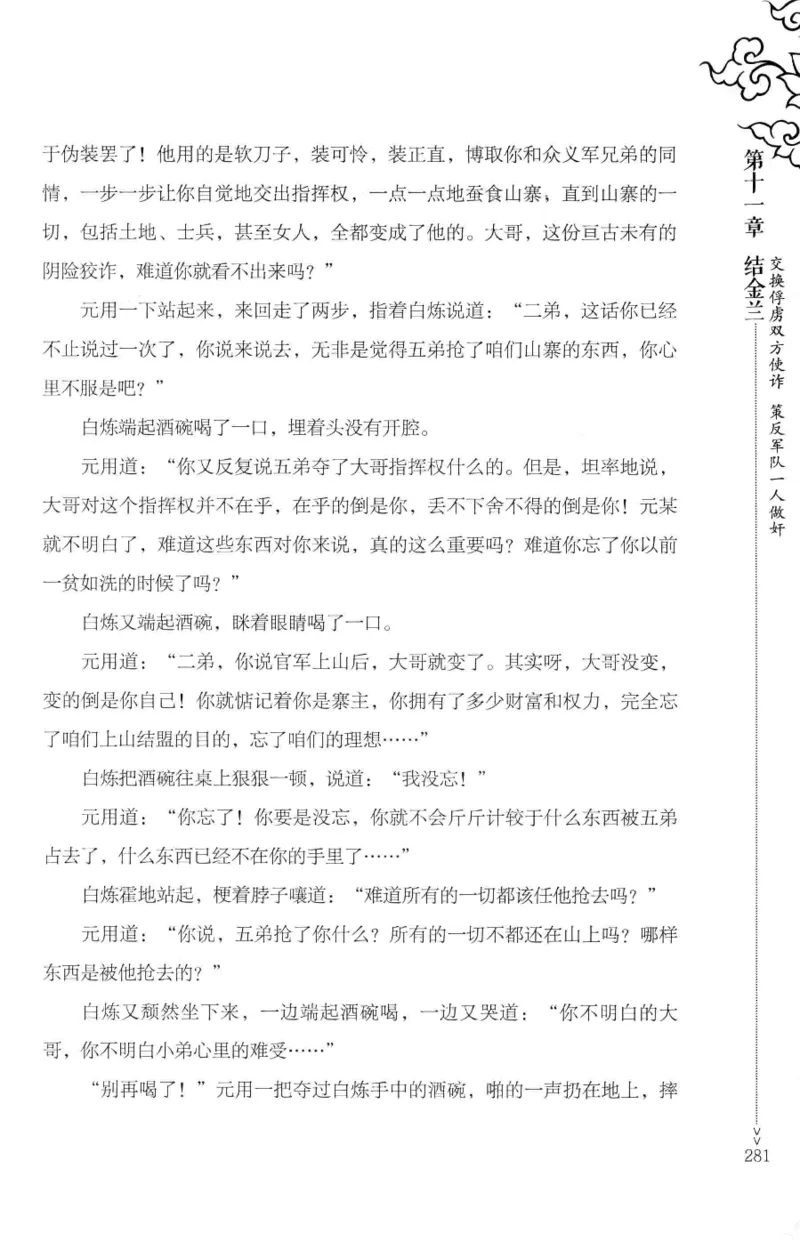 于伪装罢了！他用的是软刀子，装可怜，装正直，博取你和众义军兄弟的同情，一步一步让你自觉地交出指挥权，一点一点地蚕食山寨，直到山寨的一切，包括土地、士兵，甚至女人，全都变成了他的。大哥，这份亘古未有的阴险狡诈，难道你就看不出来吗？”

元用一下站起来，来回走了两步，指着白炼说道：“二弟，这话你已经不止说过一次了，你说来说去，无非是觉得五弟抢了咱们山寨的东西，你心里不服是吧？”

白炼端起酒碗喝了一口，埋着头没有开腔。

元用道：“你又反复说五弟夺了大哥指挥权什么的。但是，坦率地说，大哥对这个指挥权并不在乎，在乎的倒是你，丢不下舍不得的倒是你！元某就不明白了，难道这些东西对你来说，真的这么重要吗？难道你忘了你以前一贫如洗的时候了吗？”

白炼又端起酒碗，眯着眼睛喝了一口。

元用道：“二弟，你说官军上山后，大哥就变了。其实呀，大哥没变，变的倒是你自己！你就惦记着你是寨主，你拥有了多少财富和权力，完全忘了咱们上山结盟的目的，忘了咱们的理想……”

白炼把酒碗往桌上狠狠一顿，说道：“我没忘！”

元用道：“你忘了！你要是没忘，你就不会斤斤计较于什么东西被五弟占去了，什么东西已经不在你的手里了……”

白炼霍地站起，梗着脖子嚷道：“难道所有的一切都该任他抢去吗？”

元用道：“你说，五弟抢了你什么？所有的一切不都还在山上吗？哪样东西是被他抢去的？”

白炼又颓然坐下来，一边端起酒碗喝，一边又哭道：“你不明白的大哥，你不明白小弟心里的难受……”

“别再喝了！”元用一把夺过白炼手中的酒碗，啪的一声扔在地上，摔

第十一章 结金兰 交换俘虏双方使诈 策反军队一人做奸

281